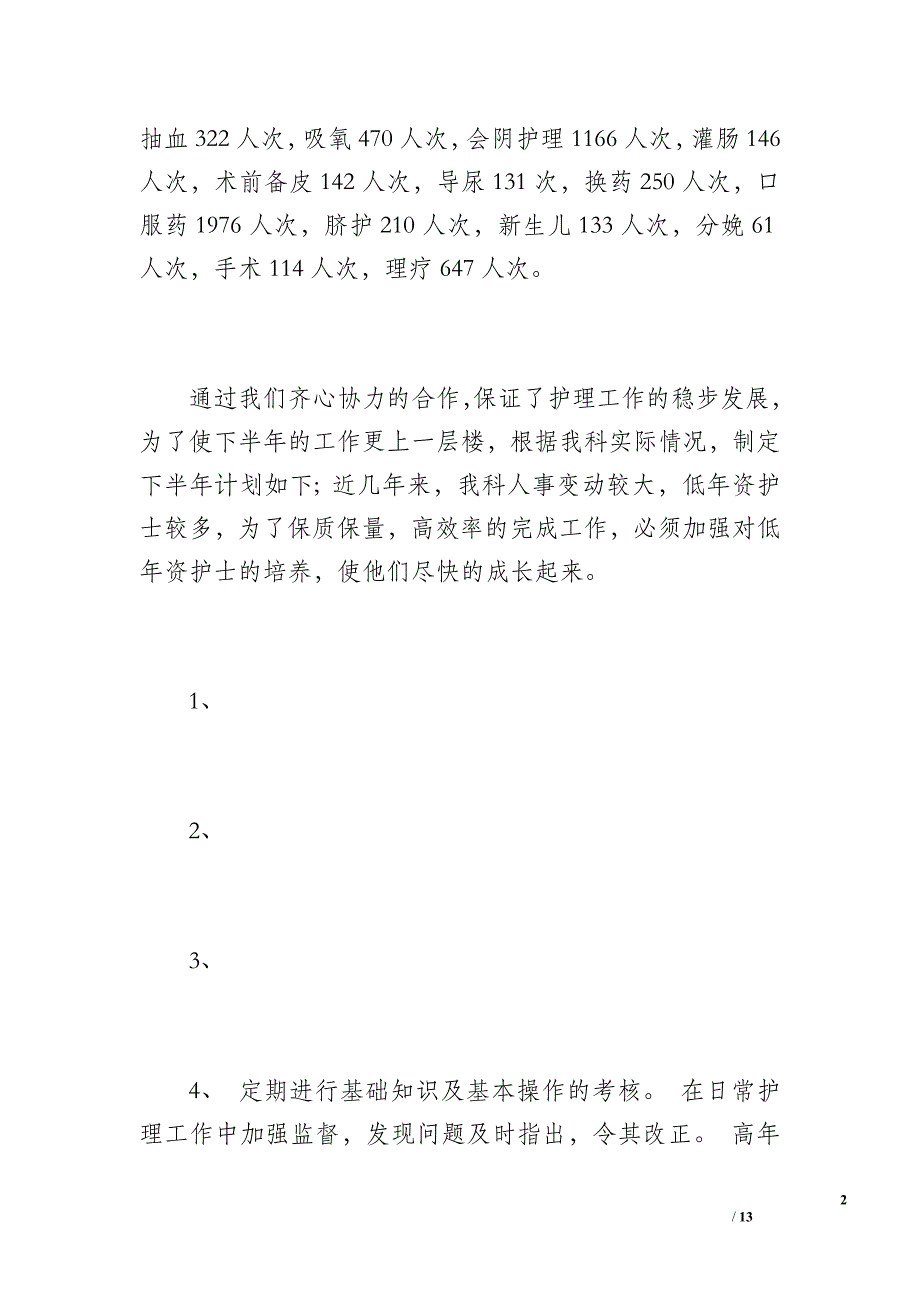 抽血 322 人次，吸氧 470 人次，会阴护理 1166 人次，灌肠 146 人次，术前备皮 142 人次，导尿 131 次，换药 250 人次，口服药 1976 人次，脐护 210 人次，新生儿 133 人次，分娩 61 人次，手术 114 人次，理疗 647 人次。

通过我们齐心协力的合作,保证了护理工作的稳步发展，为了使下半年的工作更上一层楼，根据我科实际情况，制定下半年计划如下; 近几年来，我科人事变动较大，低年资护士较多，为了保质保量，高效率的完成工作，必须加强对低年资护士的培养，使他们尽快的成长起来。

1、

2、

3、

4、 定期进行基础知识及基本操作的考核。 在日常护理工作中加强监督，发现问题及时指出，令其改正。 高年

2

/ 13